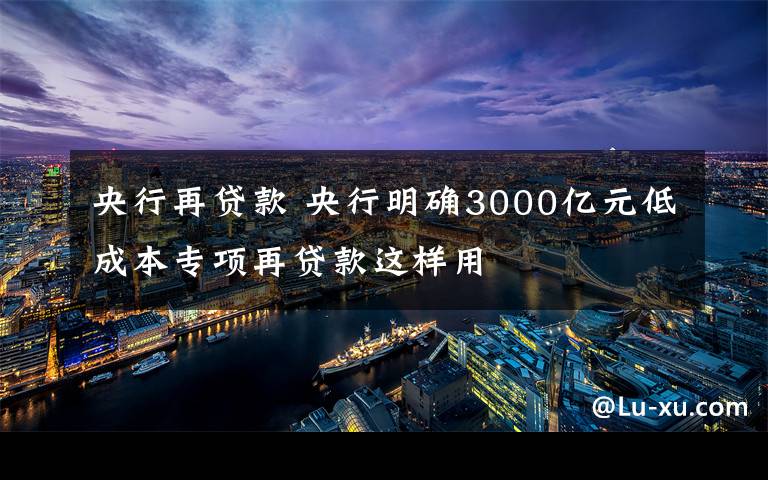 央行再贷款 央行明确3000亿元低成本专项再贷款这样用

@Lu-xu.com